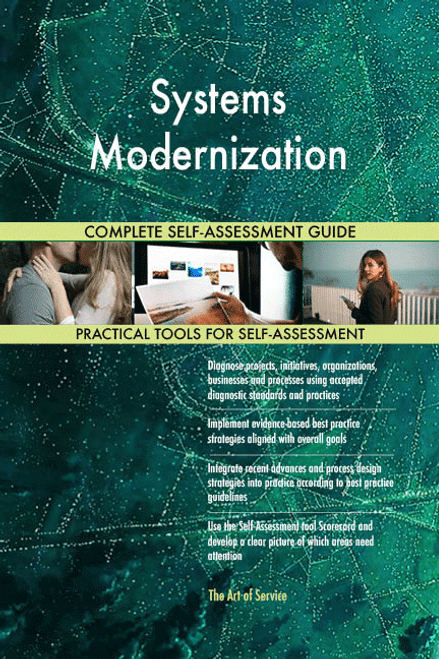 Systems Modernization

COMPLETE SELF-ASSESSMENT GUIDE

PRACTICAL TOOLS FOR SELF-ASSESSMENT

Diagnose projects, initiatives, organizations, businesses and processes using accepted diagnostic standards and practices

Implement evidence-based best practice strategies aligned with overall goals

Integrate recent advances and process design strategies into practice according to best practice guidelines

Use the Self-Assessment tool Scorecard and develop a clear picture of which areas need attention

The Art of Service